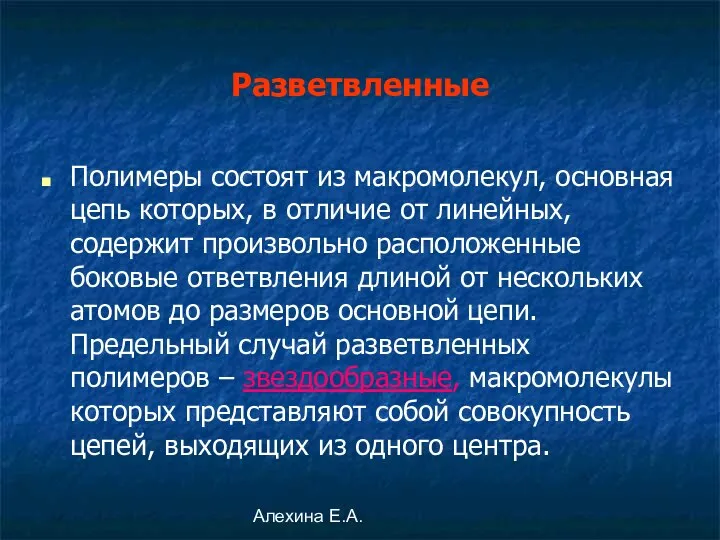 Разветвленные

Полимеры состоят из макромолекул, основная цепь которых, в отличие от линейных, содержит произвольно расположенные боковые ответвления длиной от нескольких атомов до размеров основной цепи. Предельный случай разветвленных полимеров – звездообразные, макромолекулы которых представляют собой совокупность цепей, выходящих из одного центра.

Алехина Е.А.